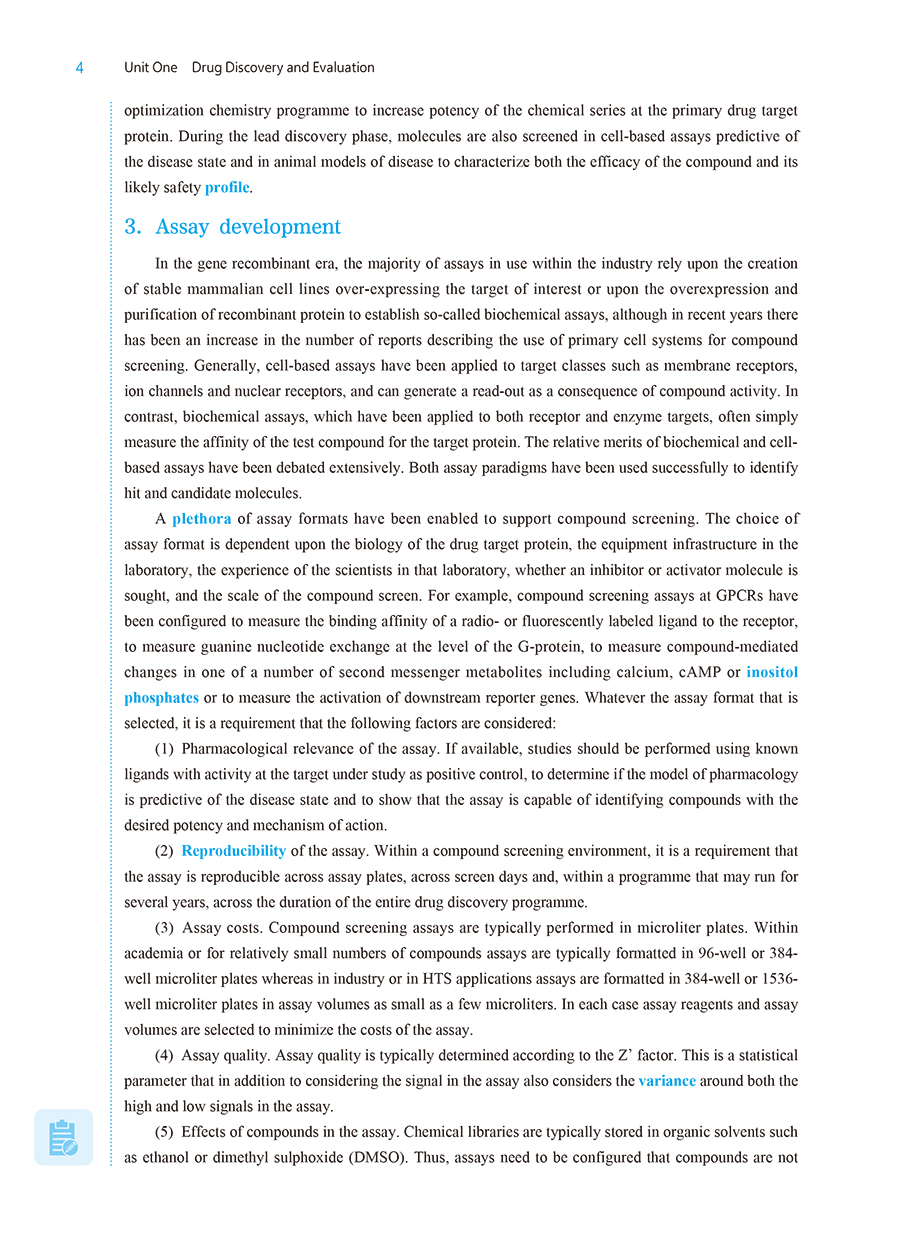 4 Unit One Drug Discovery and Evaluation

optimization chemistry programme to increase potency of the chemical series at the primary drug target protein. During the lead discovery phase, molecules are also screened in cell-based assays predictive of the disease state and in animal models of disease to characterize both the efficacy of the compound and its likely safety profile.

3. Assay development

In the gene recombinant era, the majority of assays in use within the industry rely upon the creation of stable mammalian cell lines over-expressing the target of interest or upon the overexpression and purification of recombinant protein to establish so-called biochemical assays, although in recent years there has been an increase in the number of reports describing the use of primary cell systems for compound screening. Generally, cell-based assays have been applied to target classes such as membrane receptors, ion channels and nuclear receptors, and can generate a read-out as a consequence of compound activity. In contrast, biochemical assays, which have been applied to both receptor and enzyme targets, often simply measure the affinity of the test compound for the target protein. The relative merits of biochemical and cell-based assays have been debated extensively. Both assay paradigms have been used successfully to identify hit and candidate molecules.

A plethora of assay formats have been enabled to support compound screening. The choice of assay format is dependent upon the biology of the drug target protein, the equipment infrastructure in the laboratory, the experience of the scientists in that laboratory, whether an inhibitor or activator molecule is sought, and the scale of the compound screen. For example, compound screening assays at GPCRs have been configured to measure the binding affinity of a radio- or fluorescently labeled ligand to the receptor, to measure guanine nucleotide exchange at the level of the G-protein, to measure compound-mediated changes in one of a number of second messenger metabolites including calcium, cAMP or inositol phosphates or to measure the activation of downstream reporter genes. Whatever the assay format that is selected, it is a requirement that the following factors are considered:

(1) Pharmacological relevance of the assay. If available, studies should be performed using known ligands with activity at the target under study as positive control, to determine if the model of pharmacology is predictive of the disease state and to show that the assay is capable of identifying compounds with the desired potency and mechanism of action.

(2) Reproducibility of the assay. Within a compound screening environment, it is a requirement that the assay is reproducible across assay plates, across screen days and, within a programme that may run for several years, across the duration of the entire drug discovery programme.

(3) Assay costs. Compound screening assays are typically performed in microliter plates. Within academia or for relatively small numbers of compounds assays are typically formatted in 96-well or 384-well microliter plates whereas in industry or in HTS applications assays are formatted in 384-well or 1536-well microliter plates in assay volumes as small as a few microliters. In each case assay reagents and assay volumes are selected to minimize the costs of the assay.

(4) Assay quality. Assay quality is typically determined according to the Z' factor. This is a statistical parameter that in addition to considering the signal in the assay also considers the variance around both the high and low signals in the assay.

(5) Effects of compounds in the assay. Chemical libraries are typically stored in organic solvents such as ethanol or dimethyl sulphoxide (DMSO). Thus, assays need to be configured that compounds are not